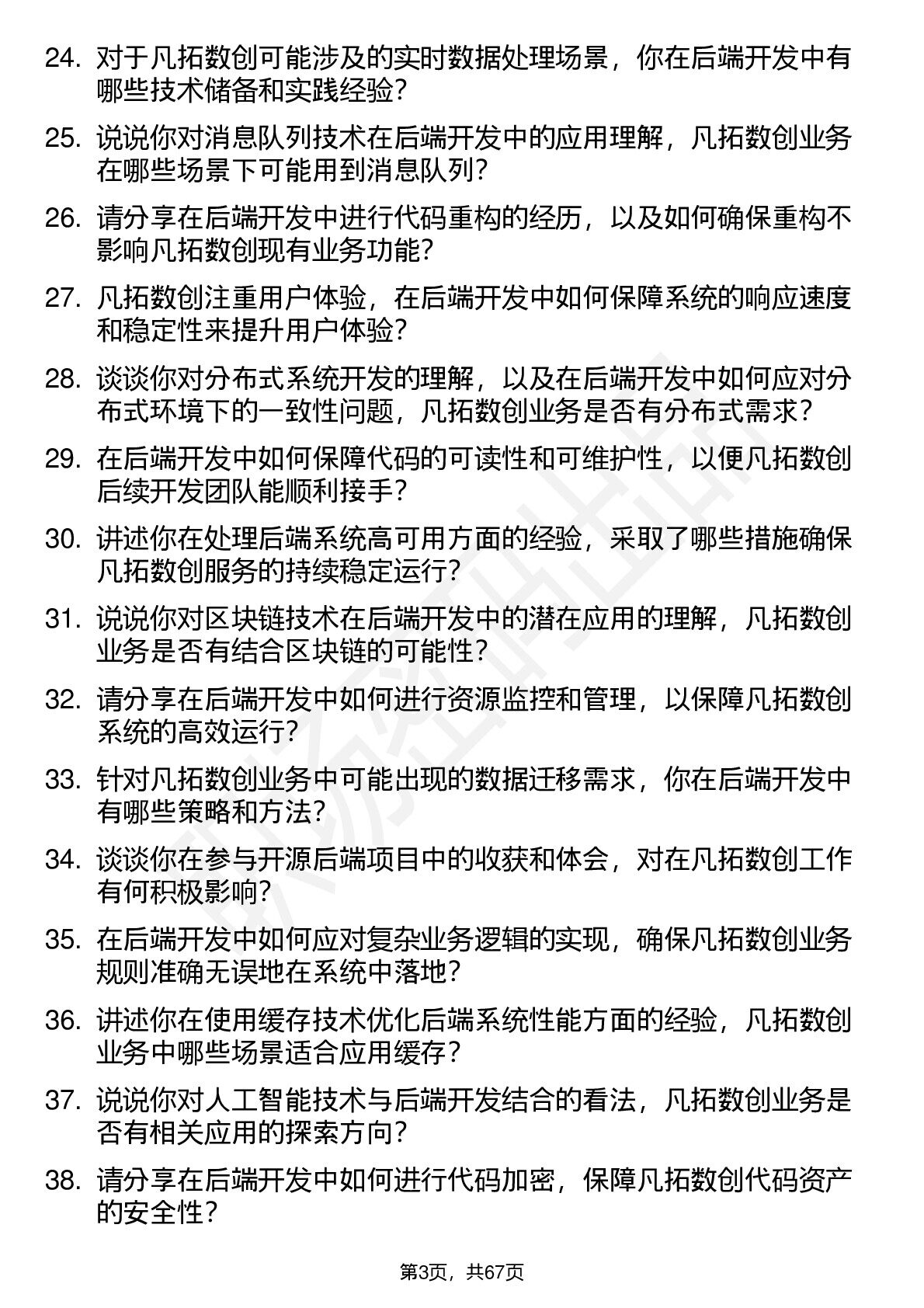 24. 对于凡拓数创可能涉及的实时数据处理场景，你在后端开发中有哪些技术储备和实践经验？

25. 说说你对消息队列技术在后端开发中的应用理解，凡拓数创业务在哪些场景下可能用到消息队列？

26. 请分享在后端开发中进行代码重构的经历，以及如何确保重构不影响凡拓数创现有业务功能？

27. 凡拓数创注重用户体验，在后端开发中如何保障系统的响应速度和稳定性来提升用户体验？

28. 谈谈你对分布式系统开发的理解，以及在后端开发中如何应对分布式环境下的一致性问题，凡拓数创业务是否有分布式需求？

29. 在后端开发中如何保障代码的可读性和可维护性，以便凡拓数创后续开发团队能顺利接手？

30. 讲述你在处理后端系统高可用方面的经验，采取了哪些措施确保凡拓数创服务的持续稳定运行？

31. 说说你对区块链技术在后端开发中的潜在应用的理解，凡拓数创业务是否有结合区块链的可能性？

32. 请分享在后端开发中如何进行资源监控和管理，以保障凡拓数创系统的高效运行？

33. 针对凡拓数创业务中可能出现的数据迁移需求，你在后端开发中有哪些策略和方法？

34. 谈谈你在参与开源后端项目中的收获和体会，对在凡拓数创工作有何积极影响？

35. 在后端开发中如何应对复杂业务逻辑的实现，确保凡拓数创业务规则准确无误地在系统中落地？

36. 讲述你在使用缓存技术优化后端系统性能方面的经验，凡拓数创业务中哪些场景适合应用缓存？

37. 说说你对人工智能技术与后端开发结合的看法，凡拓数创业务是否有相关应用的探索方向？

38. 请分享在后端开发中如何进行代码加密，保障凡拓数创代码资产的安全性？

第3页，共67页